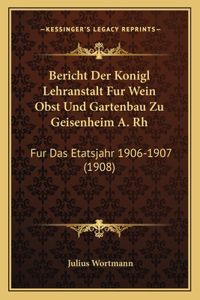 —KESSINGER'S LEGACY REPRINTS—

Bericht Der Konigl Lehranstalt Fur Wein Obst Und Gartenbau Zu Geisenheim A. Rh

Fur Das Etatsjahr 1906-1907 (1908)

Julius Wortmann